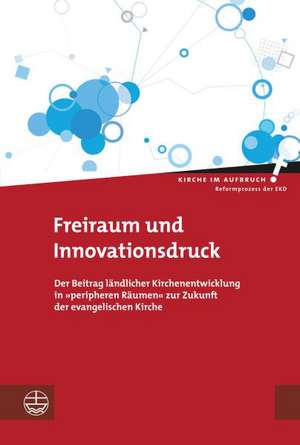 KIRCHE IM AUFBRUCH
Reformprozess der EKD

Freiraum und Innovationsdruck

Der Beitrag ländlicher Kirchenentwicklung in »peripheren Räumen« zur Zukunft der evangelischen Kirche